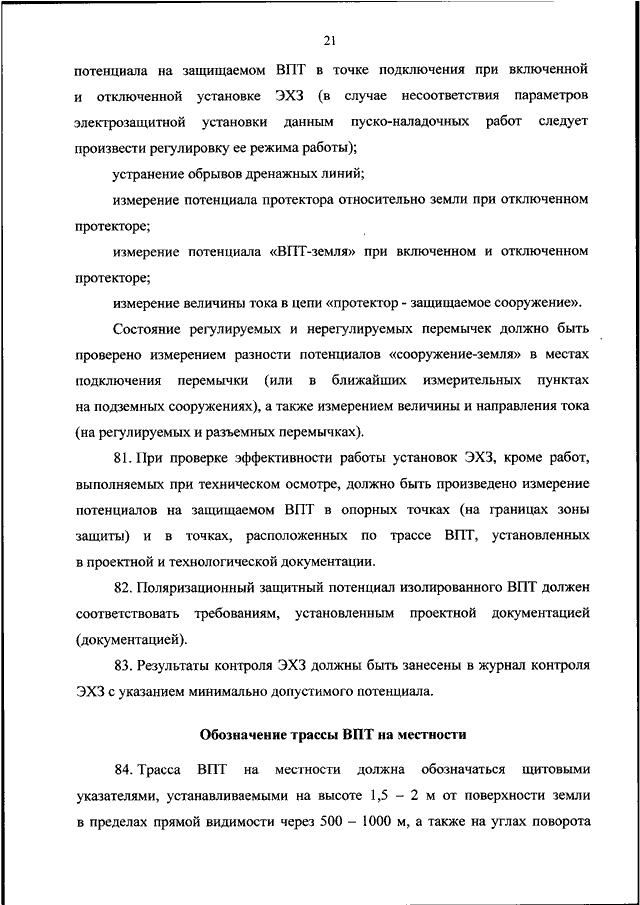 21

потенциала на защищаемом ВПТ в точке подключения при включенной и отключенной установке ЭХЗ (в случае несоответствия параметров электрозащитной установки данным пуско-наладочных работ следует произвести регулировку ее режима работы);

устранение обрывов дренажных линий;

измерение потенциала протектора относительно земли при отключенном протекторе;

измерение потенциала «ВПТ-земля» при включенном и отключенном протекторе;

измерение величины тока в цепи «протектор - защищаемое сооружение».

Состояние регулируемых и нерегулируемых перемычек должно быть проверено измерением разности потенциалов «сооружение-земля» в местах подключения перемычки (или в ближайших измерительных пунктах на подземных сооружениях), а также измерением величины и направления тока (на регулируемых и разъемных перемычках).

81. При проверке эффективности работы установок ЭХЗ, кроме работ, выполняемых при техническом осмотре, должно быть произведено измерение потенциалов на защищаемом ВПТ в опорных точках (на границах зоны защиты) и в точках, расположенных по трассе ВПТ, установленных в проектной и технологической документации.

82. Поляризационный защитный потенциал изолированного ВПТ должен соответствовать требованиям, установленным проектной документацией (документацией).

83. Результаты контроля ЭХЗ должны быть занесены в журнал контроля ЭХЗ с указанием минимально допустимого потенциала.

Обозначение трассы ВПТ на местности

84. Трасса ВПТ на местности должна обозначаться щитовыми указателями, устанавливаемыми на высоте 1,5 – 2 м от поверхности земли в пределах прямой видимости через 500 – 1000 м, а также на углах поворота